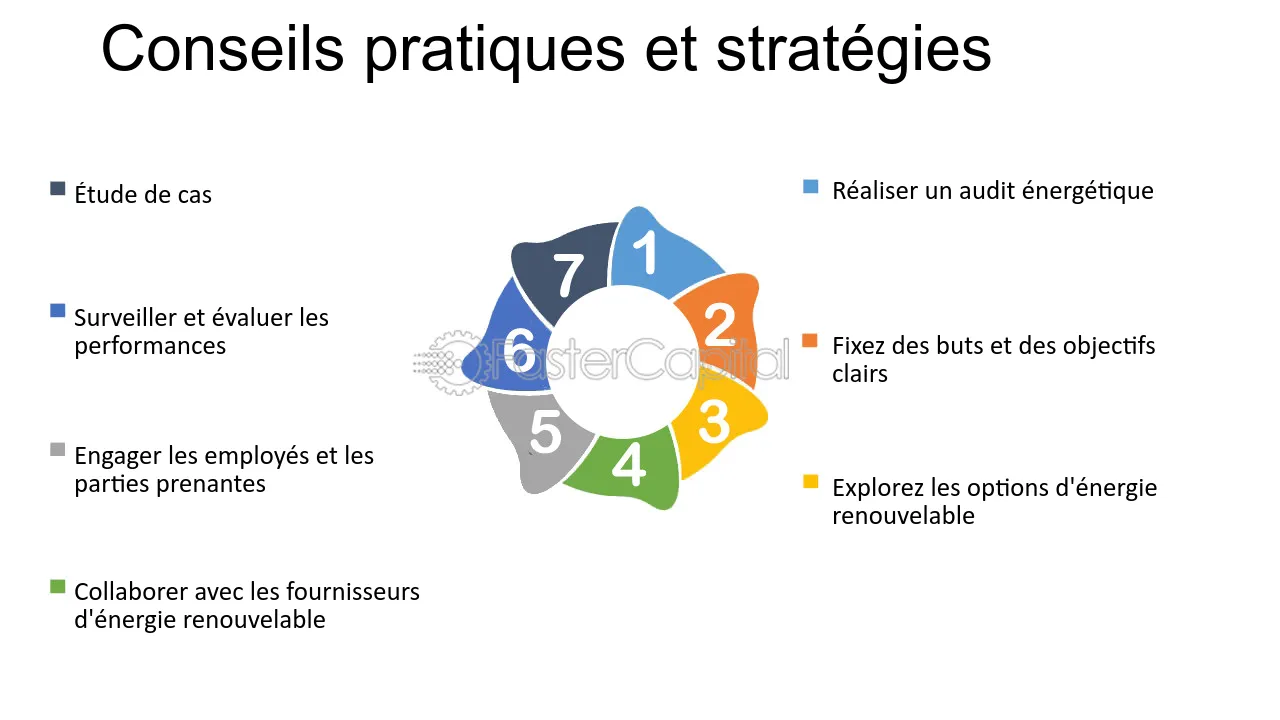 Conseils pratiques et stratégies

Étude de cas

Surveiller et évaluer les performances

Engager les employés et les parties prenantes

Collaborer avec les fournisseurs d'énergie renouvelable

7
1
2
6
FasterCapital
3
5
4

Réaliser un audit énergétique

Fixez des buts et des objectifs clairs

Explorez les options d'énergie renouvelable